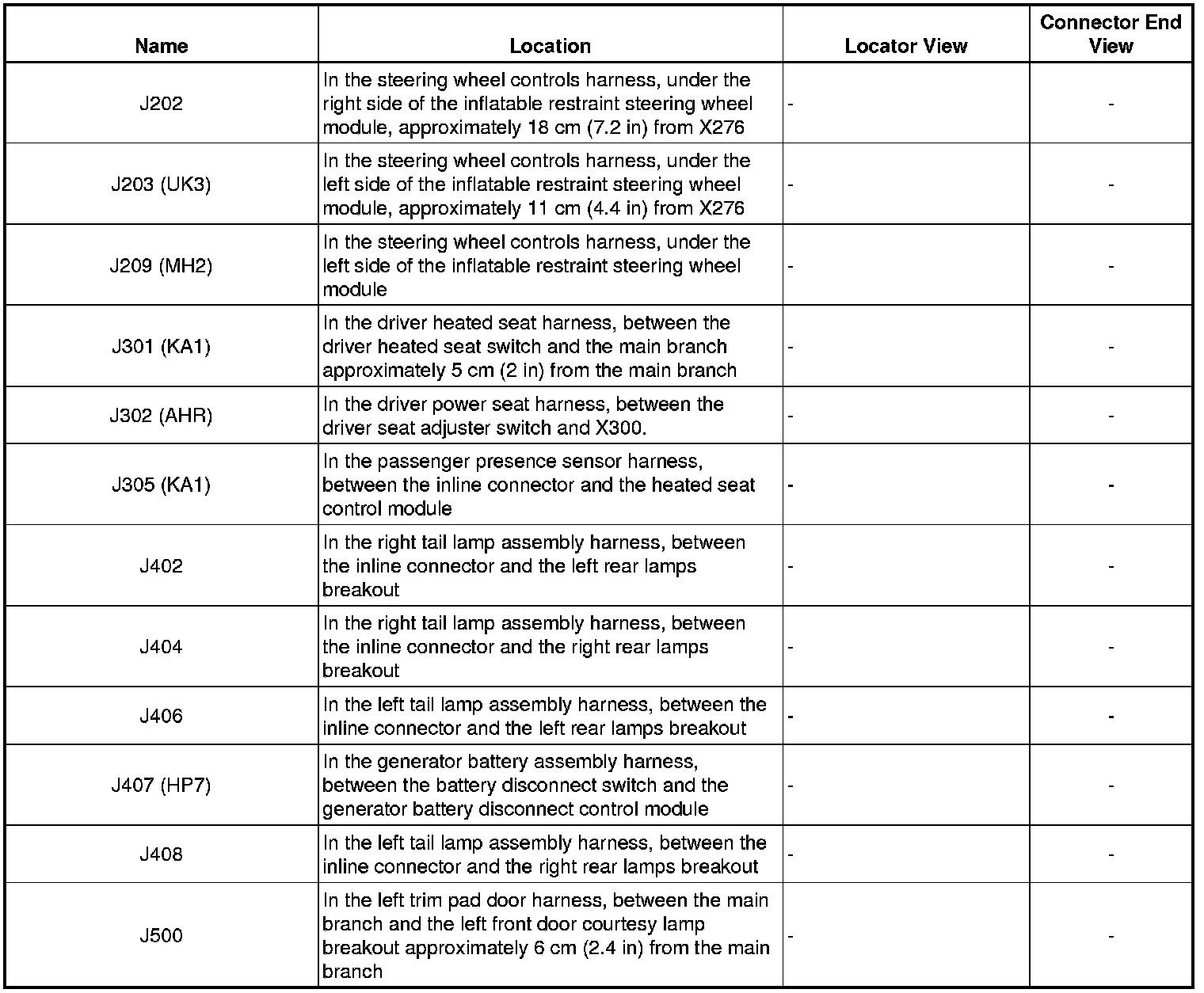 | Name | Location | Locator View | Connector End View |
|---|---|---|---|
| J202 | In the steering wheel controls harness, under the right side of the inflatable restraint steering wheel module, approximately 18 cm (7.2 in) from X276 | - | - |
| J203 (UK3) | In the steering wheel controls harness, under the left side of the inflatable restraint steering wheel module, approximately 11 cm (4.4 in) from X276 | - | - |
| J209 (MH2) | In the steering wheel controls harness, under the left side of the inflatable restraint steering wheel module | - | - |
| J301 (KA1) | In the driver heated seat harness, between the driver heated seat switch and the main branch approximately 5 cm (2 in) from the main branch | - | - |
| J302 (AHR) | In the driver power seat harness, between the driver seat adjuster switch and X300. | - | - |
| J305 (KA1) | In the passenger presence sensor harness, between the inline connector and the heated seat control module | - | - |
| J402 | In the right tail lamp assembly harness, between the inline connector and the left rear lamps breakout | - | - |
| J404 | In the right tail lamp assembly harness, between the inline connector and the right rear lamps breakout | - | - |
| J406 | In the left tail lamp assembly harness, between the inline connector and the left rear lamps breakout | - | - |
| J407 (HP7) | In the generator battery assembly harness, between the battery disconnect switch and the generator battery disconnect control module | - | - |
| J408 | In the left tail lamp assembly harness, between the inline connector and the right rear lamps breakout | - | - |
| J500 | In the left trim pad door harness, between the main branch and the left front door courtesy lamp breakout approximately 6 cm (2.4 in) from the main branch | - | - |